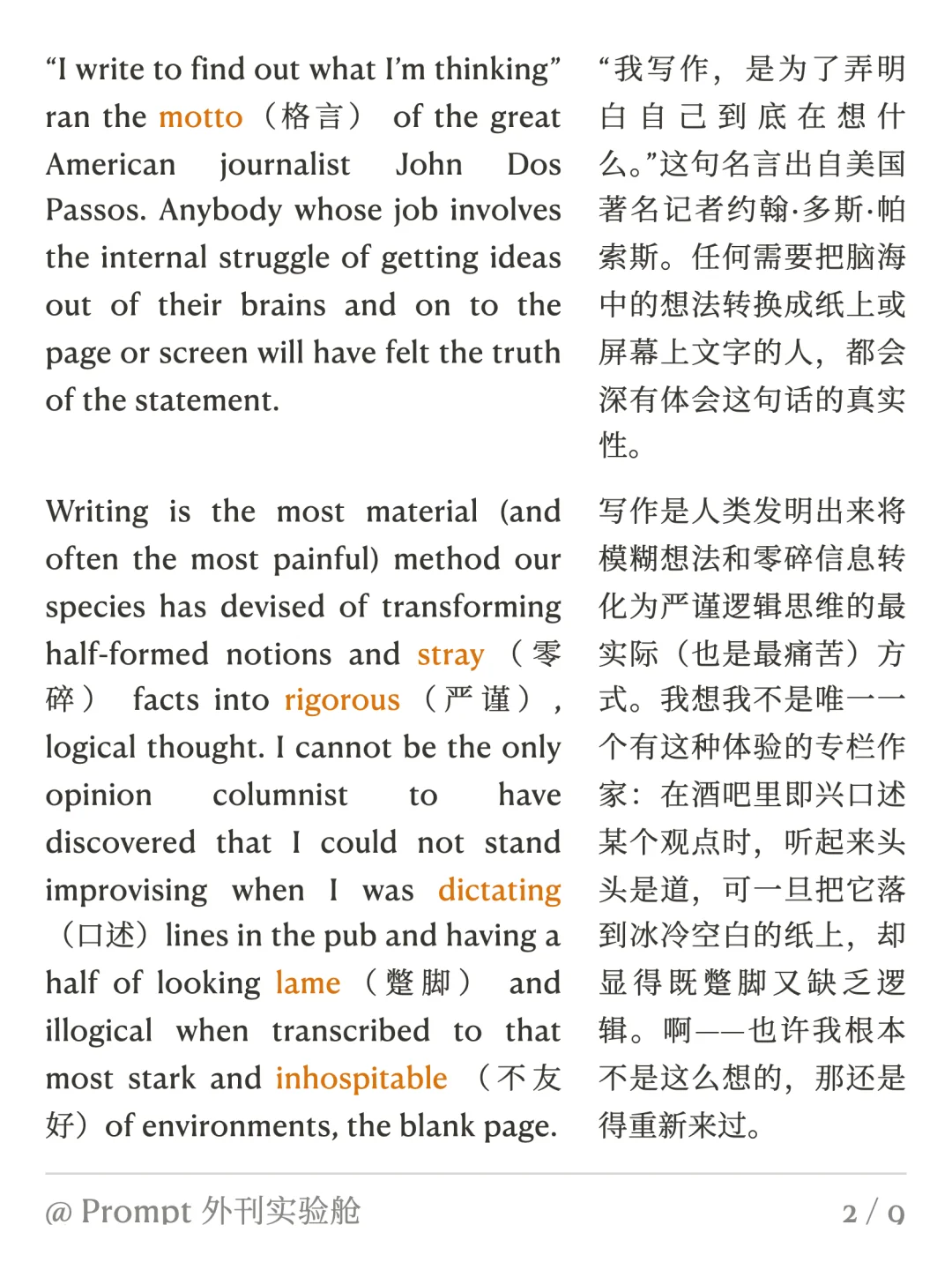 “I write to find out what I’m thinking” ran the motto（格言） of the great American journalist John Dos Passos. Anybody whose job involves the internal struggle of getting ideas out of their brains and on to the page or screen will have felt the truth of the statement.

Writing is the most material (and often the most painful) method our species has devised of transforming half-formed notions and stray（零碎） facts into rigorous（严谨）, logical thought. I cannot be the only opinion columnist to have discovered that I could not stand improvising when I was dictating（口述）lines in the pub and having a half of looking lame（蹩脚） and illogical when transcribed to that most stark and inhospitable（不友好）of environments, the blank page.

“我写作，是为了弄明白自己到底在想什么。”这句名言出自美国著名记者约翰·多斯·帕索斯。任何需要把脑海中的想法转换成纸上或屏幕上文字的人，都会深有体会这句话的真实性。

写作是人类发明出来将模糊想法和零碎信息转化为严谨逻辑思维的最实际（也是最痛苦）方式。我想我不是唯一一个有这种体验的专栏作家：在酒吧里即兴口述某个观点时，听起来头头是道，可一旦把它落到冰冷空白的纸上，却显得既蹩脚又缺乏逻辑。啊——也许我根本不是这么想的，那还是得重新来过。

@ Prompt 外刊实验舱

2 / 9